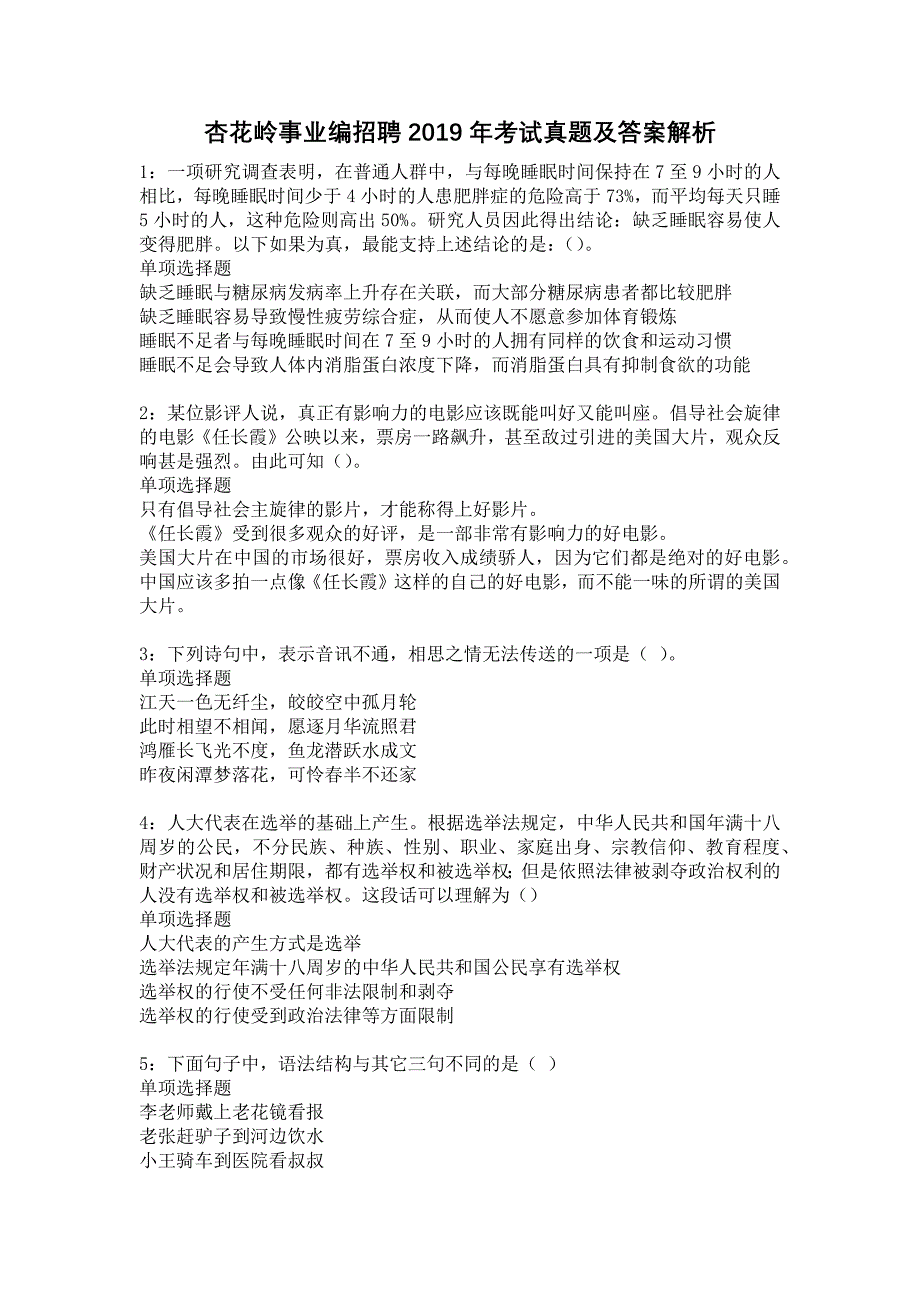 杏花岭事业编招聘2019年考试真题及答案解析

1：一项研究调查表明，在普通人群中，与每晚睡眠时间保持在7至9小时的人相比，每晚睡眠时间少于4小时的人患肥胖症的危险高于73%，而平均每天只睡5小时的人，这种危险则高出50%。研究人员因此得出结论：缺乏睡眠容易使人变得肥胖。以下如果为真，最能支持上述结论的是：()。
单项选择题
缺乏睡眠与糖尿病发病率上升存在关联，而大部分糖尿病患者都比较肥胖
缺乏睡眠容易导致慢性疲劳综合症，从而使人不愿意参加体育锻炼
睡眠不足者与每晚睡眠时间在7至9小时的人拥有同样的饮食和运动习惯
睡眠不足会导致人体内消脂蛋白浓度下降，而消脂蛋白具有抑制食欲的功能

2：某位影评人说，真正有影响力的电影应该既能叫好又能叫座。倡导社会旋律的电影《任长霞》公映以来，票房一路飙升，甚至敌过引进的美国大片，观众反响甚是强烈。由此可知（）。
单项选择题
只有倡导社会主旋律的影片，才能称得上好影片。
《任长霞》受到很多观众的好评，是一部非常有影响力的好电影。
美国大片在中国的市场很好，票房收入成绩骄人，因为它们都是绝对的好电影。
中国应该多拍一点像《任长霞》这样的自己的好电影，而不能一味的所谓的美国大片。

3：下列诗句中，表示音讯不通，相思之情无法传送的一项是（ ）。
单项选择题
江天一色无纤尘，皎皎空中孤月轮
此时相望不相闻，愿逐月华流照君
鸿雁长飞光不度，鱼龙潜跃水成文
昨夜闲潭梦落花，可怜春半不还家

4：人大代表在选举的基础上产生。根据选举法规定，中华人民共和国年满十八周岁的公民，不分民族、种族、性别、职业、家庭出身、宗教信仰、教育程度、财产状况和居住期限，都有选举权和被选举权;但是依照法律被剥夺政治权利的人没有选举权和被选举权。这段话可以理解为（）
单项选择题
人大代表的产生方式是选举
选举法规定年满十八周岁的中华人民共和国公民享有选举权
选举权的行使不受任何非法限制和剥夺
选举权的行使受到政治法律等方面限制

5：下面句子中，语法结构与其它三句不同的是（ ）
单项选择题
李老师戴上老花镜看报
老张赶驴子到河边饮水
小王骑车到医院看叔叔